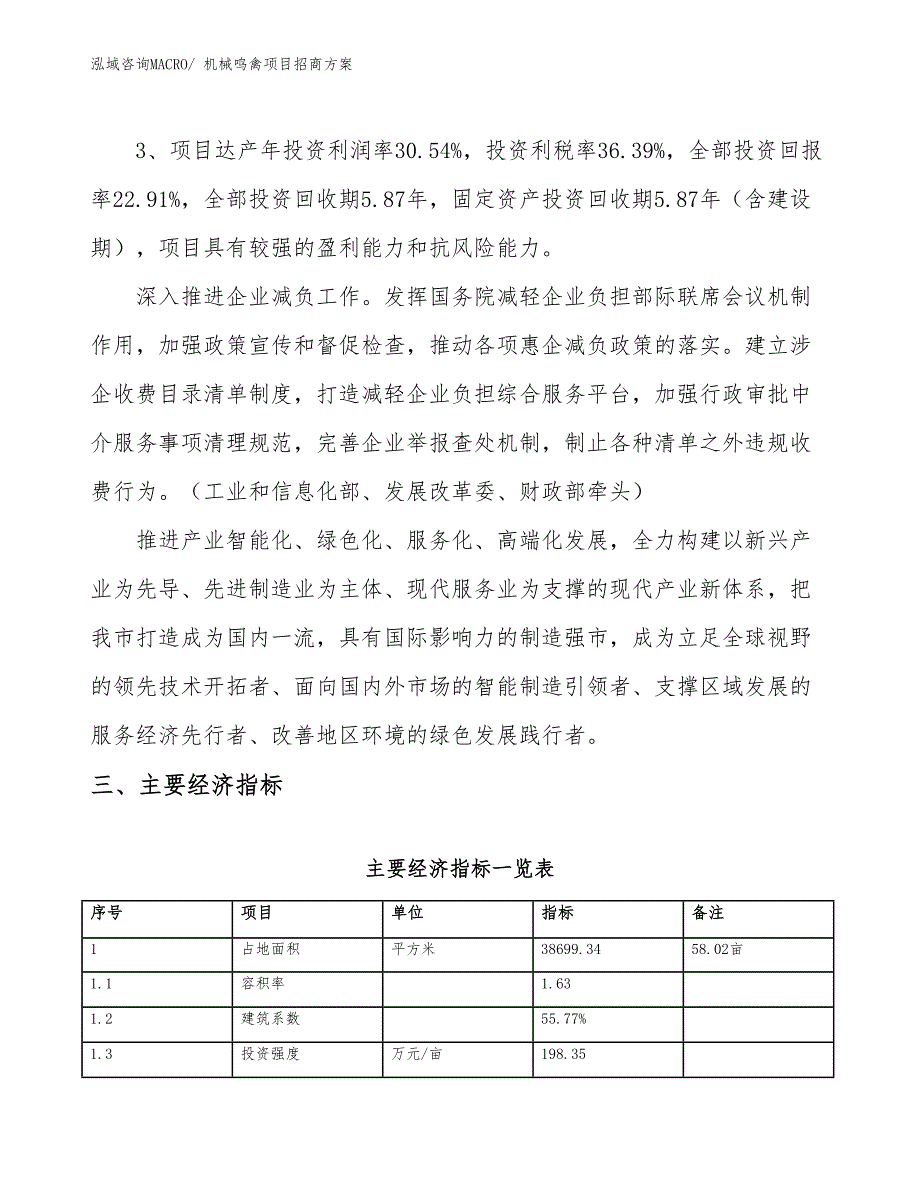 泓域咨询MACRO/ 机械鸣禽项目招商方案

3、项目达产年投资利润率30.54%，投资利税率36.39%，全部投资回报率22.91%，全部投资回收期5.87年，固定资产投资回收期5.87年（含建设期），项目具有较强的盈利能力和抗风险能力。

深入推进企业减负工作。发挥国务院减轻企业负担部际联席会议机制作用，加强政策宣传和督促检查，推动各项惠企减负政策的落实。建立涉企收费目录清单制度，打造减轻企业负担综合服务平台，加强行政审批中介服务事项清理规范，完善企业举报查处机制，制止各种清单之外违规收费行为。（工业和信息化部、发展改革委、财政部牵头）

推进产业智能化、绿色化、服务化、高端化发展，全力构建以新兴产业为先导、先进制造业为主体、现代服务业为支撑的现代产业新体系，把我市打造成为国内一流，具有国际影响力的制造强市，成为立足全球视野的领先技术开拓者、面向国内外市场的智能制造引领者、支撑区域发展的服务经济先行者、改善地区环境的绿色发展践行者。

三、主要经济指标

主要经济指标一览表

| 序号 | 项目 | 单位 | 指标 | 备注 |
|---|---|---|---|---|
| 1 | 占地面积 | 平方米 | 38699.34 | 58.02亩 |
| 1.1 | 容积率 |  | 1.63 |  |
| 1.2 | 建筑系数 |  | 55.77% |  |
| 1.3 | 投资强度 | 万元/亩 | 198.35 |  |